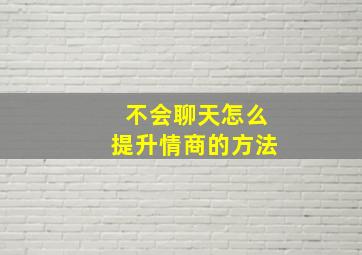 不会聊天怎么
提升情商的方法